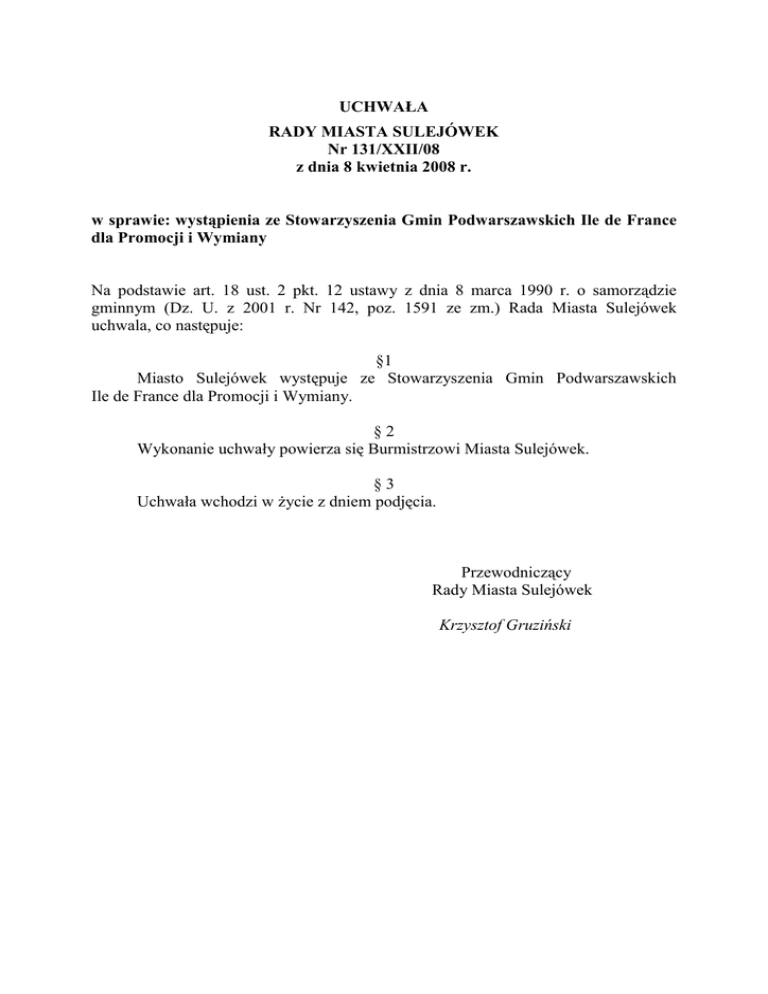 UCHWAŁA
RADY MIASTA SULEJÓWEK
Nr 131/XXII/08
z dnia 8 kwietnia 2008 r.

w sprawie: wystąpienia ze Stowarzyszenia Gmin Podwarszawskich Ile de France dla Promocji i Wymiany

Na podstawie art. 18 ust. 2 pkt. 12 ustawy z dnia 8 marca 1990 r. o samorządzie gminnym (Dz. U. z 2001 r. Nr 142, poz. 1591 ze zm.) Rada Miasta Sulejówek uchwala, co następuje:

§1
Miasto Sulejówek występuje ze Stowarzyszenia Gmin Podwarszawskich Ile de France dla Promocji i Wymiany.

§ 2
Wykonanie uchwały powierza się Burmistrzowi Miasta Sulejówek.

§ 3
Uchwała wchodzi w życie z dniem podjęcia.

Przewodniczący
Rady Miasta Sulejówek

Krzysztof Gruziński